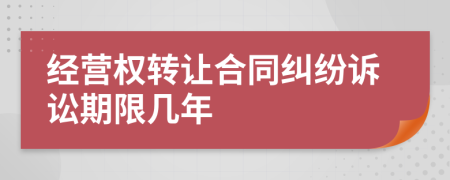 经营权转让合同纠纷诉讼期限几年